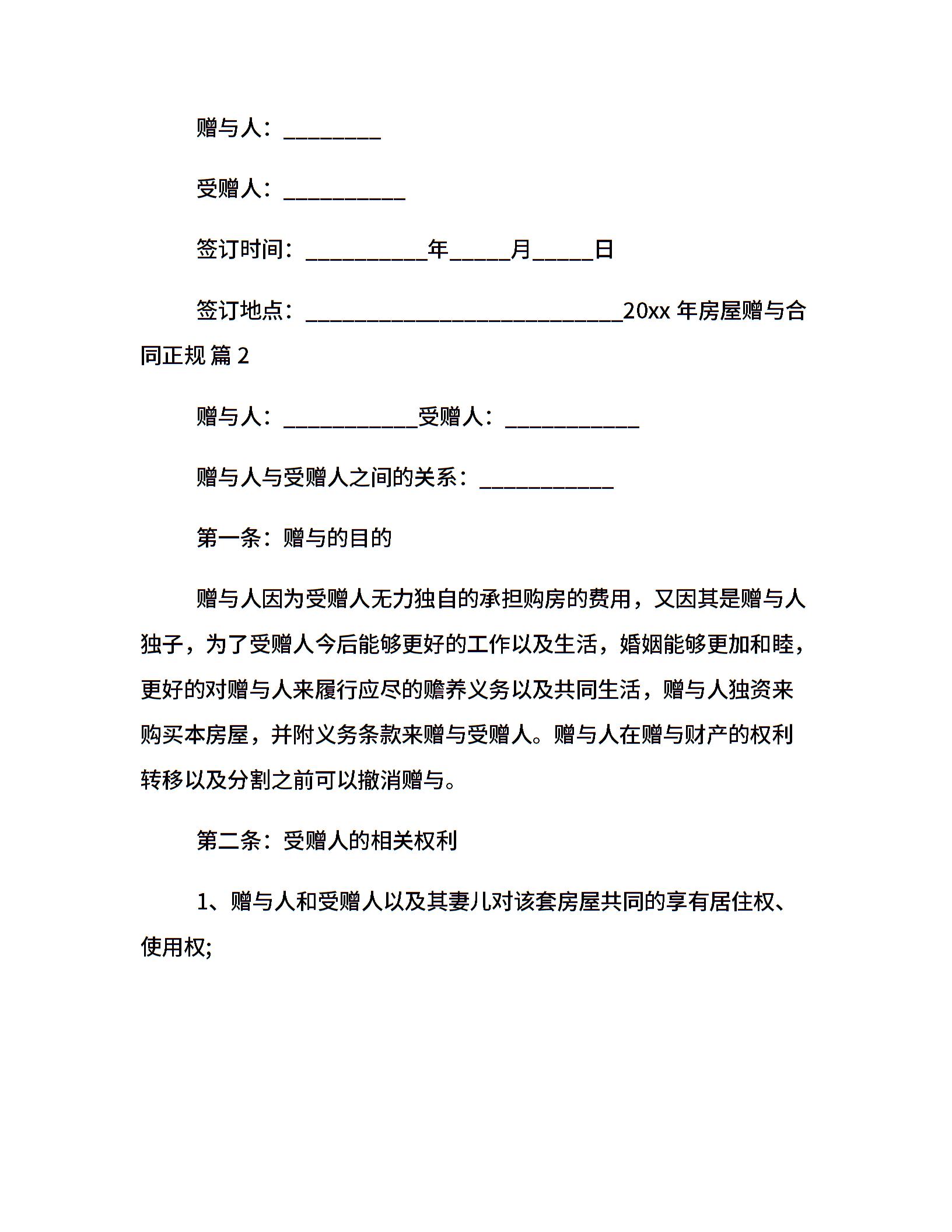 赠与人：________

受赠人：__________

签订时间：__________年_____月_____日

签订地点：__________________________20xx 年房屋赠与合同正规 篇 2

赠与人：___________受赠人：___________

赠与人与受赠人之间的关系：___________

第一条：赠与的目的

赠与人因为受赠人无力独自的承担购房的费用，又因其是赠与人独子，为了受赠人今后能够更好的工作以及生活，婚姻能够更加和睦，更好的对赠与人来履行应尽的赡养义务以及共同生活，赠与人独资来购买本房屋，并附义务条款来赠与受赠人。赠与人在赠与财产的权利转移以及分割之前可以撤消赠与。

第二条：受赠人的相关权利

1、赠与人和受赠人以及其妻儿对该套房屋共同的享有居住权、使用权;